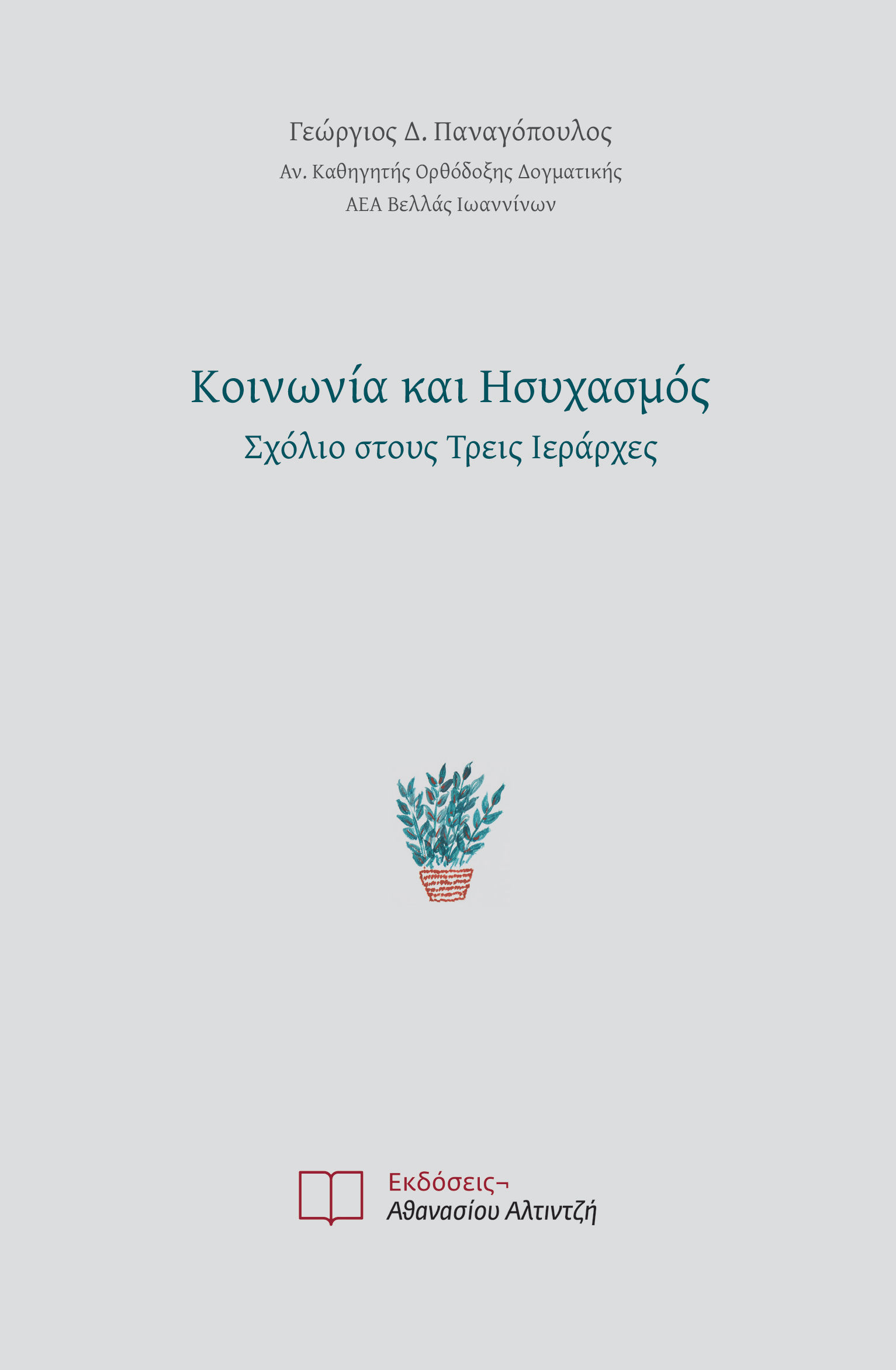 Γεώργιος Δ. Παναγόπουλος
Αν. Καθηγητής Ορθόδοξης Δογματικής
ΑΕΑ Βελλάς Ιωαννίνων

Κοινωνία και Ησυχασμός
Σχόλιο στους Τρεις Ιεράρχες

Εκδόσεις¬
Αθανασίου Αλτιντζή